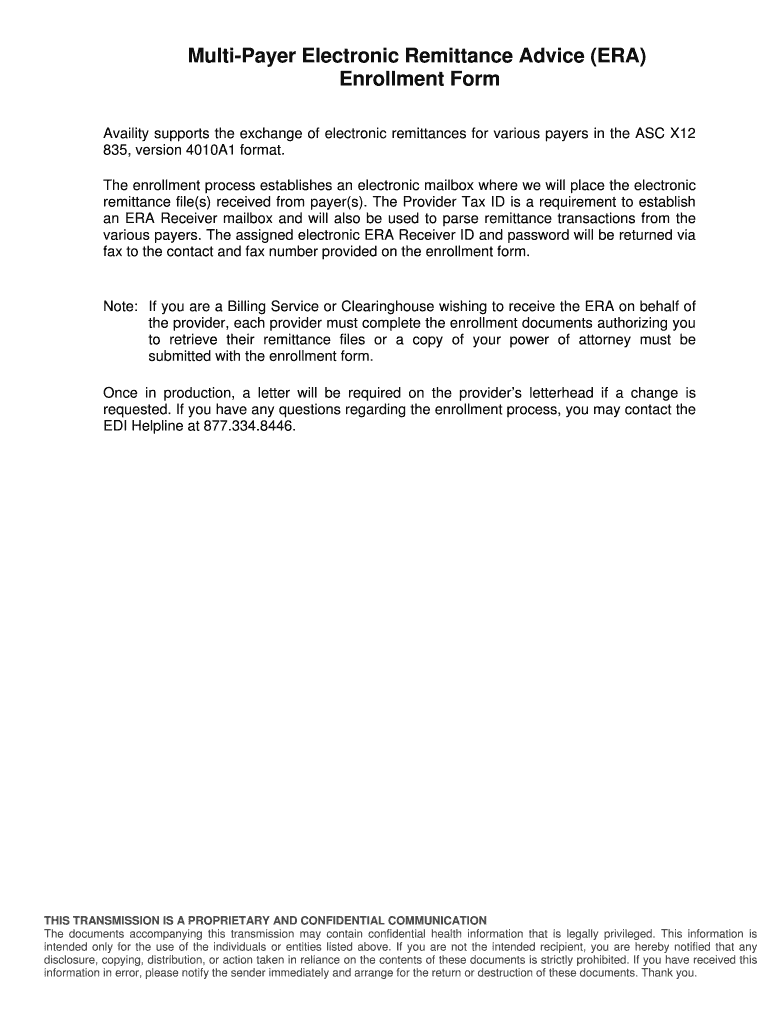 Multi-Payer Electronic Remittance Advice (ERA)
Enrollment Form

Availity supports the exchange of electronic remittances for various payers in the ASC X12 835, version 4010A1 format.

The enrollment process establishes an electronic mailbox where we will place the electronic remittance file(s) received from payer(s). The Provider Tax ID is a requirement to establish an ERA Receiver mailbox and will also be used to parse remittance transactions from the various payers. The assigned electronic ERA Receiver ID and password will be returned via fax to the contact and fax number provided on the enrollment form.

Note: If you are a Billing Service or Clearinghouse wishing to receive the ERA on behalf of the provider, each provider must complete the enrollment documents authorizing you to retrieve their remittance files or a copy of your power of attorney must be submitted with the enrollment form.

Once in production, a letter will be required on the provider's letterhead if a change is requested. If you have any questions regarding the enrollment process, you may contact the EDI Helpline at 877.334.8446.

THIS TRANSMISSION IS A PROPRIETARY AND CONFIDENTIAL COMMUNICATION
The documents accompanying this transmission may contain confidential health information that is legally privileged. This information is intended only for the use of the individuals or entities listed above. If you are not the intended recipient, you are hereby notified that any disclosure, copying, distribution, or action taken in reliance on the contents of these documents is strictly prohibited. If you have received this information in error, please notify the sender immediately and arrange for the return or destruction of these documents. Thank you.